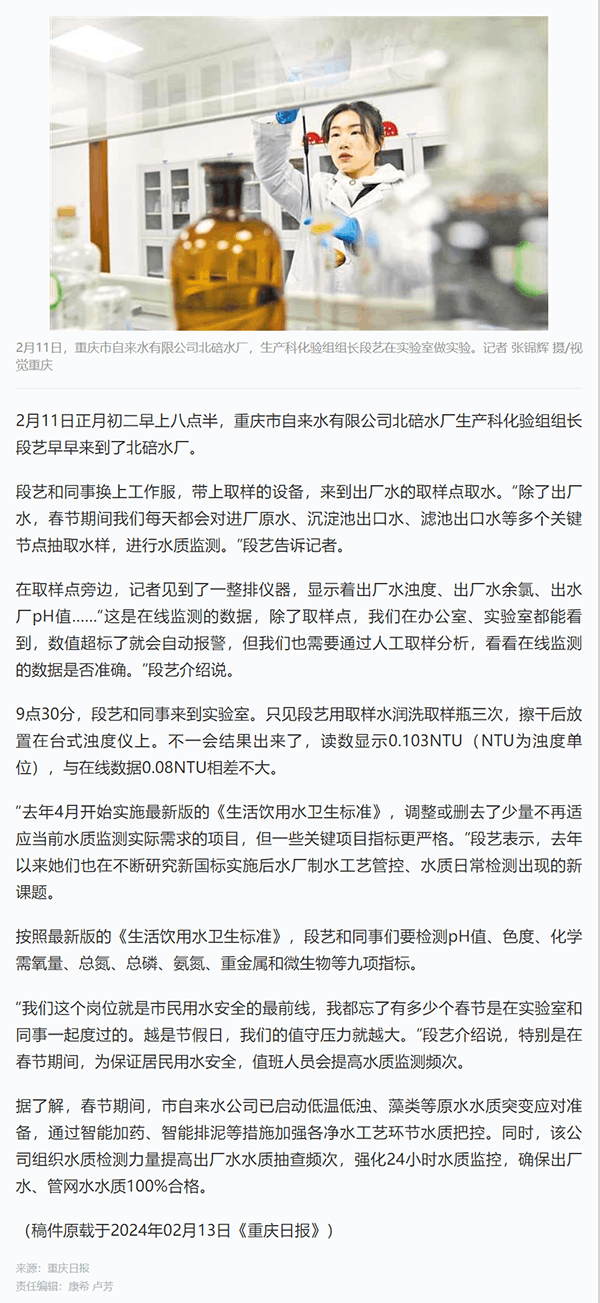 2月11日，重庆市自来水有限公司北碚水厂，生产科化验组组长段艺在实验室做实验。记者 张锦辉 摄/视觉重庆

2月11日正月初二早上八点半，重庆市自来水有限公司北碚水厂生产科化验组组长段艺早早来到了北碚水厂。

段艺和同事换上工作服，带上取样的设备，来到出厂水的取样点取水。“除了出厂水，春节期间我们每天都会对进厂原水、沉淀池出口水、滤池出口水等多个关键节点抽取水样，进行水质监测。”段艺告诉记者。

在取样点旁边，记者见到了一整排仪器，显示着出厂水浊度、出厂水余氯、出水厂pH值……“这是在线监测的数据，除了取样点，我们在办公室、实验室都能看到，数值超标了就会自动报警，但我们也需要通过人工取样分析，看看在线监测的数据是否准确。”段艺介绍说。

9点30分，段艺和同事来到实验室。只见段艺用取样水润洗取样瓶三次，擦干后放置在台式浊度仪上。不一会结果出来了，读数显示0.103NTU（NTU为浊度单位），与在线数据0.08NTU相差不大。

“去年4月开始实施最新版的《生活饮用水卫生标准》，调整或删去了少量不再适应当前水质监测实际需求的项目，但一些关键项目指标更严格。”段艺表示，去年以来她们也在不断研究新国标实施后水厂制水工艺管控、水质日常检测出现的新课题。

按照最新版的《生活饮用水卫生标准》，段艺和同事们要检测pH值、色度、化学需氧量、总氮、总磷、氨氮、重金属和微生物等九项指标。

“我们这个岗位就是市民用水安全的最前线，我都忘了有多少个春节是在实验室和同事一起度过的。越是节假日，我们的值守压力就越大。”段艺介绍说，特别是在春节期间，为保证居民用水安全，值班人员会提高水质监测频次。

据了解，春节期间，市自来水公司已启动低温低浊、藻类等原水水质突变应对准备，通过智能加药、智能排泥等措施加强各净水工艺环节水质把控。同时，该公司组织水质检测力量提高出厂水水质抽查频次，强化24小时水质监控，确保出厂水、管网水水质100%合格。

（稿件原载于2024年02月13日《重庆日报》）

来源：重庆日报
责任编辑：康希 卢芳